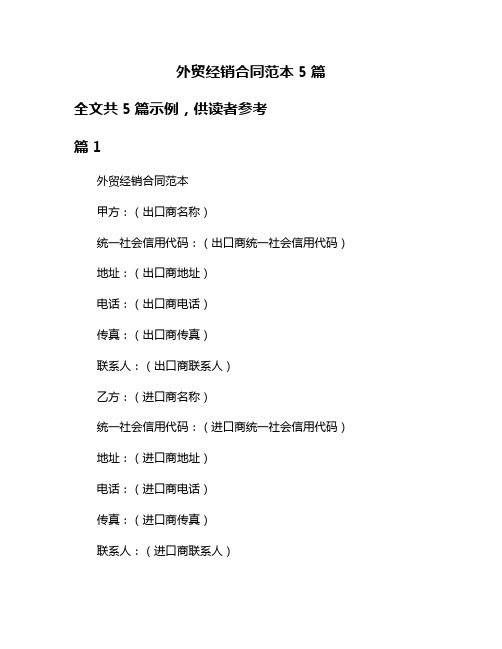 外贸经销合同范本 5 篇

全文共 5 篇示例，供读者参考

篇 1

外贸经销合同范本

甲方：（出口商名称）

统一社会信用代码：（出口商统一社会信用代码）

地址：（出口商地址）

电话：（出口商电话）

传真：（出口商传真）

联系人：（出口商联系人）

乙方：（进口商名称）

统一社会信用代码：（进口商统一社会信用代码）

地址：（进口商地址）

电话：（进口商电话）

传真：（进口商传真）

联系人：（进口商联系人）